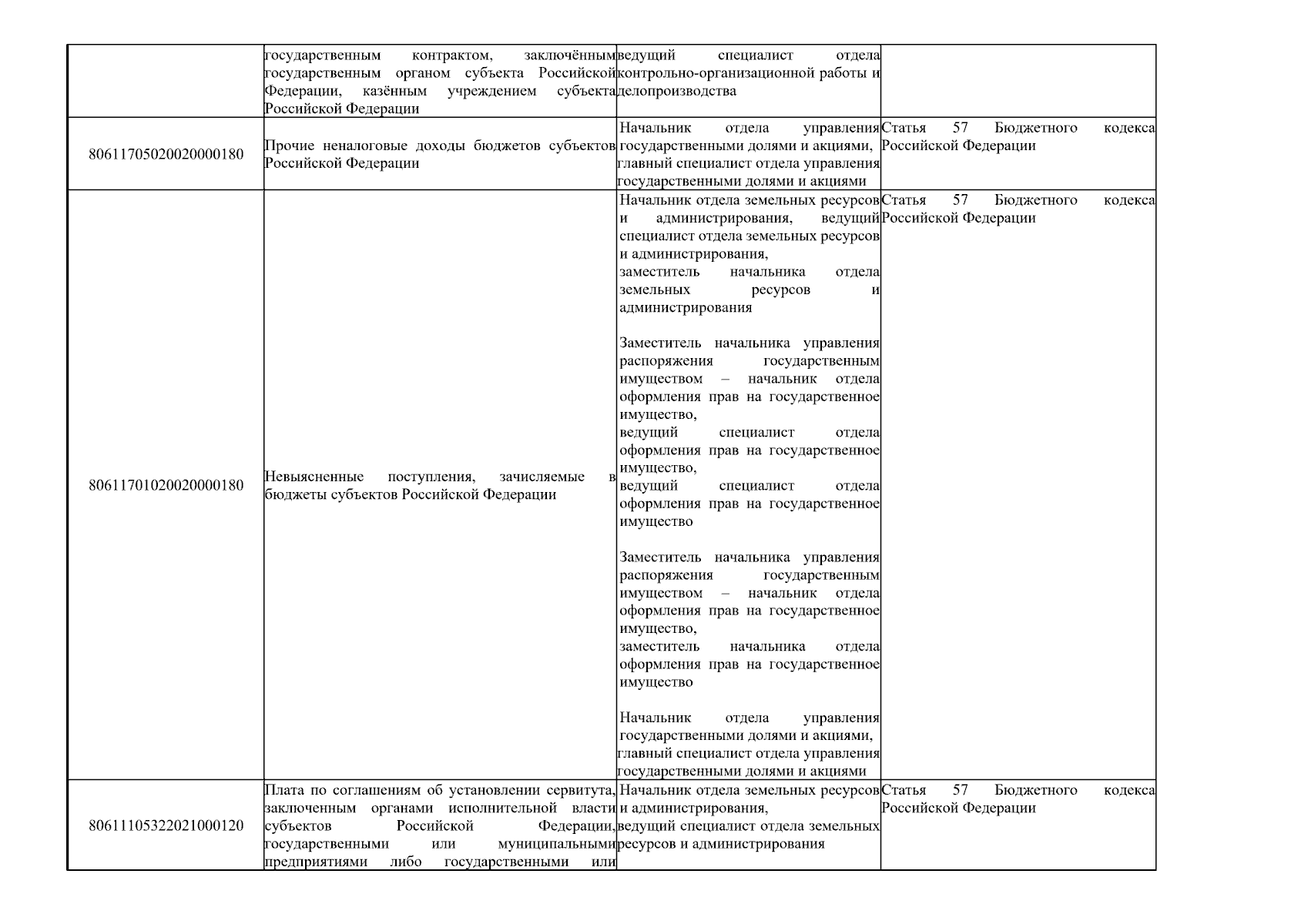 |  |  |  |  |
|---|---|---|---|
|  | государственным контрактом, заключённым государственным органом субъекта Российской Федерации, казённым учреждением субъекта Российской Федерации | ведущий специалист отдела контрольно-организационной работы и делопроизводства |  |
| 80611705020020000180 | Прочие неналоговые доходы бюджетов субъектов Российской Федерации | Начальник отдела управления государственными долями и акциями, главный специалист отдела управления государственными долями и акциями | Статья 57 Бюджетного кодекса Российской Федерации |
| 80611701020020000180 | Невыясненные поступления, зачисляемые в бюджеты субъектов Российской Федерации | Начальник отдела земельных ресурсов и администрирования, ведущий специалист отдела земельных ресурсов и администрирования, заместитель начальника отдела земельных ресурсов и администрирования<br><br>Заместитель начальника управления распоряжения государственным имуществом – начальник отдела оформления прав на государственное имущество, ведущий специалист отдела оформления прав на государственное имущество, ведущий специалист отдела оформления прав на государственное имущество<br><br>Заместитель начальника управления распоряжения государственным имуществом – начальник отдела оформления прав на государственное имущество, заместитель начальника отдела оформления прав на государственное имущество<br><br>Начальник отдела управления государственными долями и акциями, главный специалист отдела управления государственными долями и акциями | Статья 57 Бюджетного кодекса Российской Федерации |
| 80611105322021000120 | Плата по соглашениям об установлении сервитута, заключенным органами исполнительной власти субъектов Российской Федерации, государственными или муниципальными предприятиями либо государственными или | Начальник отдела земельных ресурсов и администрирования, ведущий специалист отдела земельных ресурсов и администрирования | Статья 57 Бюджетного кодекса Российской Федерации |